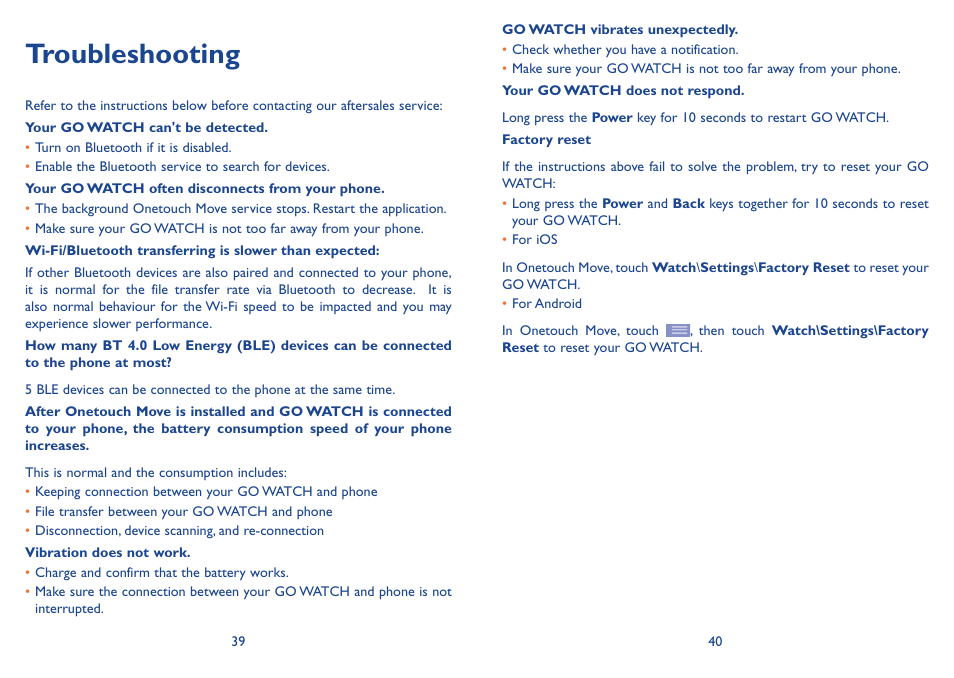 Troubleshooting

Refer to the instructions below before contacting our aftersales service:

Your GO WATCH can't be detected.

• Turn on Bluetooth if it is disabled.

• Enable the Bluetooth service to search for devices.

Your GO WATCH often disconnects from your phone.

• The background Onetouch Move service stops. Restart the application.

• Make sure your GO WATCH is not too far away from your phone.

Wi-Fi/Bluetooth transferring is slower than expected:

If other Bluetooth devices are also paired and connected to your phone, it is normal for the file transfer rate via Bluetooth to decrease. It is also normal behaviour for the Wi-Fi speed to be impacted and you may experience slower performance.

How many BT 4.0 Low Energy (BLE) devices can be connected to the phone at most?

5 BLE devices can be connected to the phone at the same time.

After Onetouch Move is installed and GO WATCH is connected to your phone, the battery consumption speed of your phone increases.

This is normal and the consumption includes:

• Keeping connection between your GO WATCH and phone

• File transfer between your GO WATCH and phone

• Disconnection, device scanning, and re-connection

Vibration does not work.

• Charge and confirm that the battery works.

• Make sure the connection between your GO WATCH and phone is not interrupted.

39

GO WATCH vibrates unexpectedly.

• Check whether you have a notification.

• Make sure your GO WATCH is not too far away from your phone.

Your GO WATCH does not respond.

Long press the Power key for 10 seconds to restart GO WATCH.

Factory reset

If the instructions above fail to solve the problem, try to reset your GO WATCH:

• Long press the Power and Back keys together for 10 seconds to reset your GO WATCH.

• For iOS

In Onetouch Move, touch Watch\Settings\Factory Reset to reset your GO WATCH.

• For Android

In Onetouch Move, touch , then touch Watch\Settings\Factory Reset to reset your GO WATCH.

40